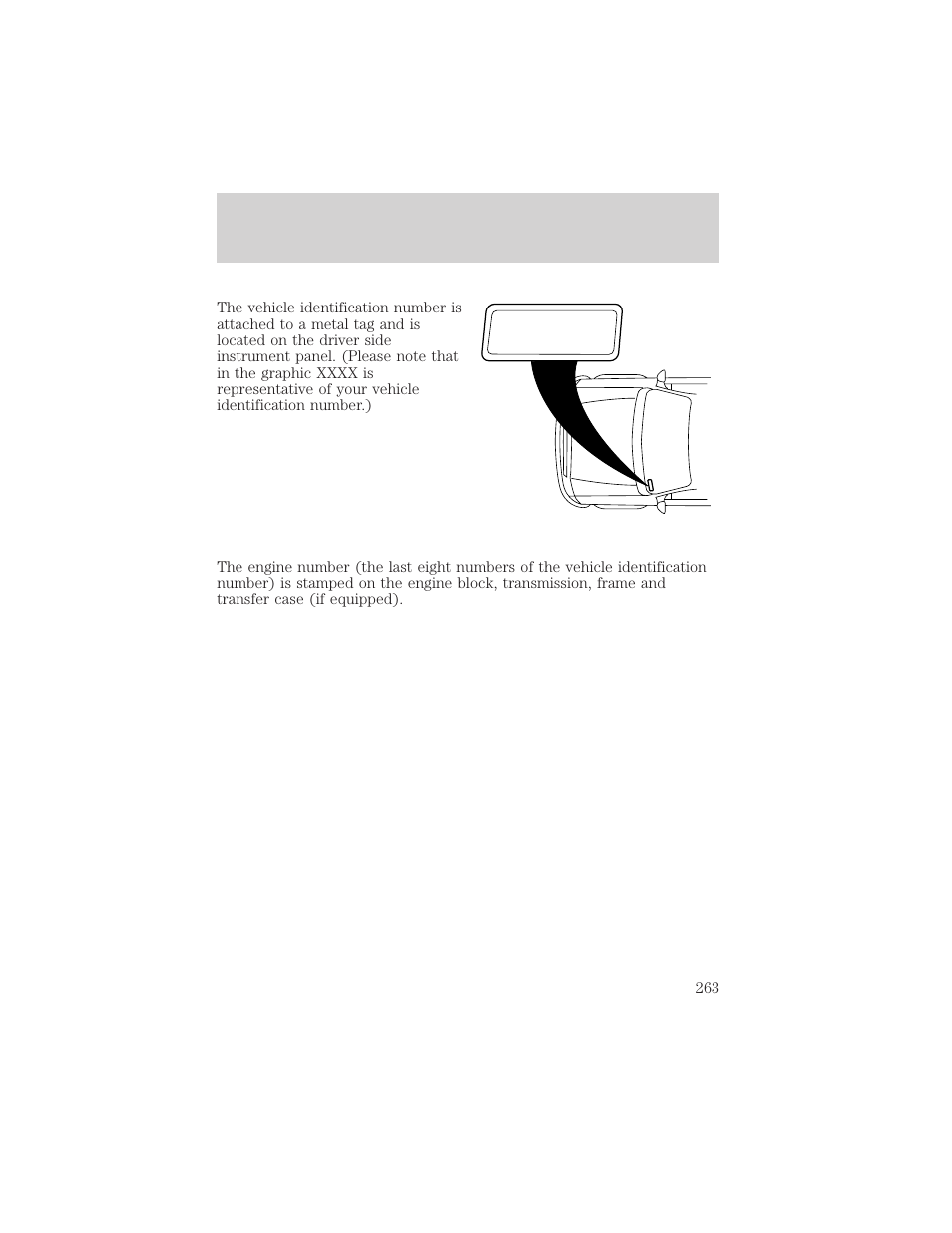 The vehicle identification number is attached to a metal tag and is located on the driver side instrument panel. (Please note that in the graphic XXXX is representative of your vehicle identification number.)

The engine number (the last eight numbers of the vehicle identification number) is stamped on the engine block, transmission, frame and transfer case (if equipped).

263